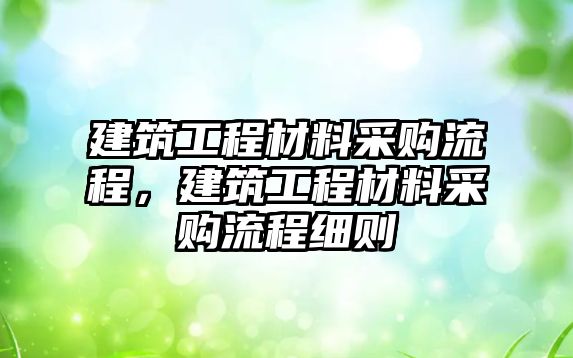 建筑工程材料采购流程，建筑工程材料采购流程细则